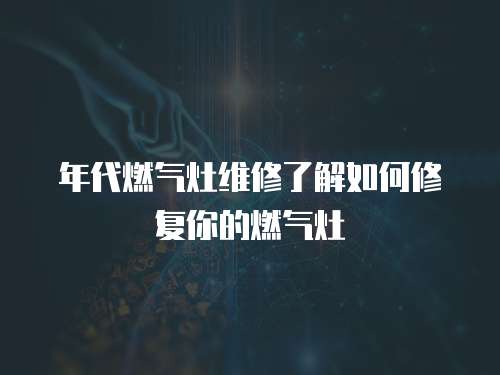 年代燃气灶维修了解如何修复你的燃气灶